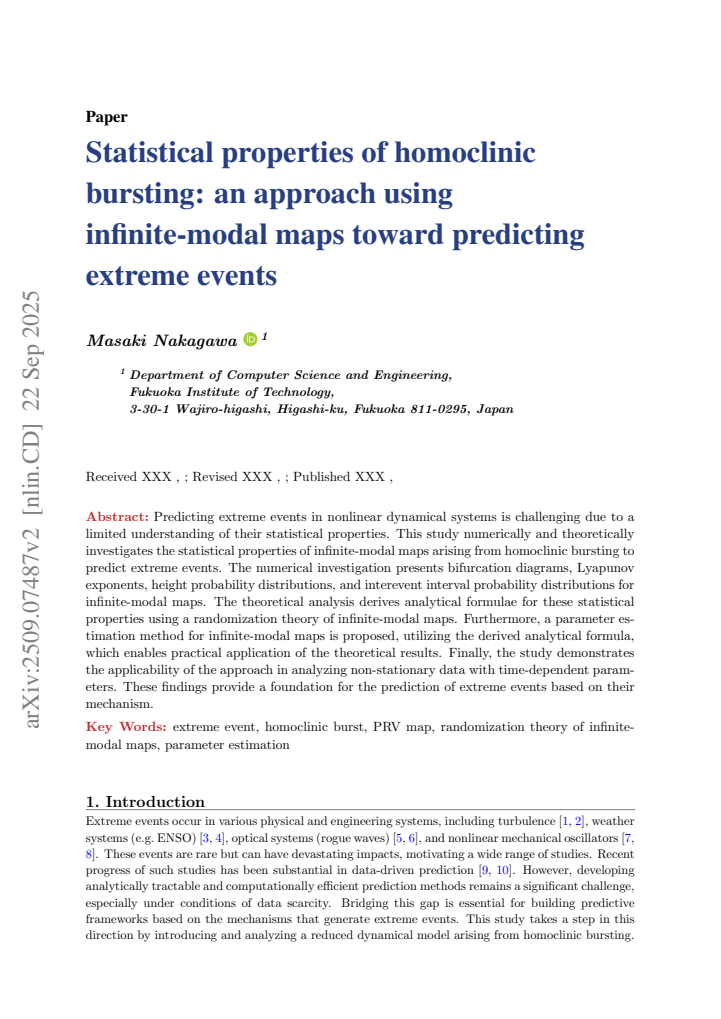 Paper

Statistical properties of homoclinic bursting: an approach using infinite-modal maps toward predicting extreme events

Masaki Nakagawa $^{1}$

$^{1}$ Department of Computer Science and Engineering,
Fukuoka Institute of Technology,
3-30-1 Wajiro-higashi, Higashi-ku, Fukuoka 811-0295, Japan

Received XXX , ; Revised XXX , ; Published XXX ,

Abstract: Predicting extreme events in nonlinear dynamical systems is challenging due to a limited understanding of their statistical properties. This study numerically and theoretically investigates the statistical properties of infinite-modal maps arising from homoclinic bursting to predict extreme events. The numerical investigation presents bifurcation diagrams, Lyapunov exponents, height probability distributions, and interevent interval probability distributions for infinite-modal maps. The theoretical analysis derives analytical formulae for these statistical properties using a randomization theory of infinite-modal maps. Furthermore, a parameter estimation method for infinite-modal maps is proposed, utilizing the derived analytical formula, which enables practical application of the theoretical results. Finally, the study demonstrates the applicability of the approach in analyzing non-stationary data with time-dependent parameters. These findings provide a foundation for the prediction of extreme events based on their mechanism.

Key Words: extreme event, homoclinic burst, PRV map, randomization theory of infinite-modal maps, parameter estimation

1. Introduction

Extreme events occur in various physical and engineering systems, including turbulence [1, 2], weather systems (e.g. ENSO) [3, 4], optical systems (rogue waves) [5, 6], and nonlinear mechanical oscillators [7, 8]. These events are rare but can have devastating impacts, motivating a wide range of studies. Recent progress of such studies has been substantial in data-driven prediction [9, 10]. However, developing analytically tractable and computationally efficient prediction methods remains a significant challenge, especially under conditions of data scarcity. Bridging this gap is essential for building predictive frameworks based on the mechanisms that generate extreme events. This study takes a step in this direction by introducing and analyzing a reduced dynamical model arising from homoclinic bursting.

arXiv:2509.07487v2 [nlin.CD] 22 Sep 2025